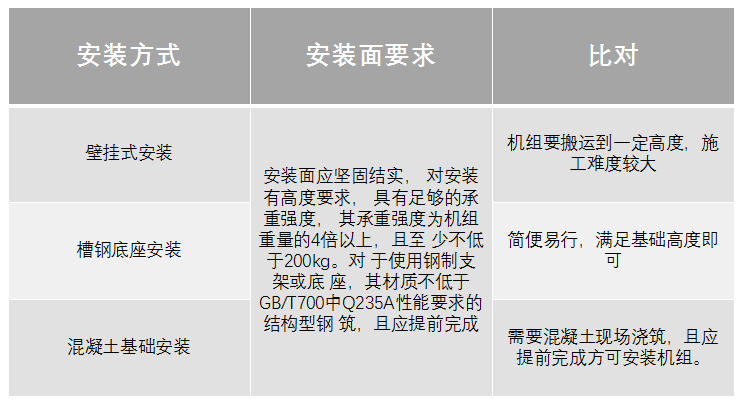 | 安装方式 | 安装面要求 | 比对 |
|---|---|---|
| 壁挂式安装 | 安装面应坚固结实， 对安装有高度要求， 具有足够的承重强度， 其承重强度为机组重量的4倍以上，且至 少不低于200kg。对 于使用钢制支架或底 座，其材质不低于GB/T700中Q235A性能要求的结构型钢 筑，且应提前完成 | 机组要搬运到一定高度，施工难度较大 |
| 槽钢底座安装 | | 简便易行，满足基础高度即可 |
| 混凝土基础安装 | | 需要混凝土现场浇筑，且应提前完成方可安装机组。 |